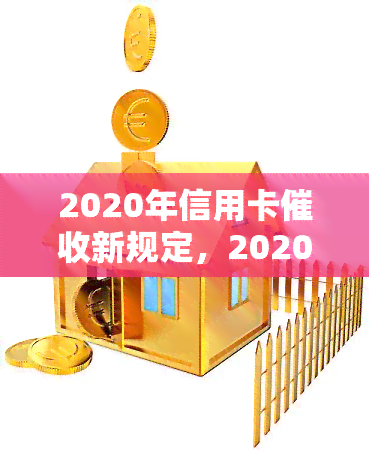 2020年信用卡催收新规定，2020